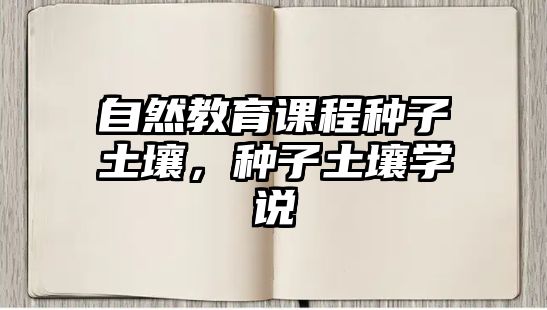 自然教育课程种子土壤，种子土壤学说